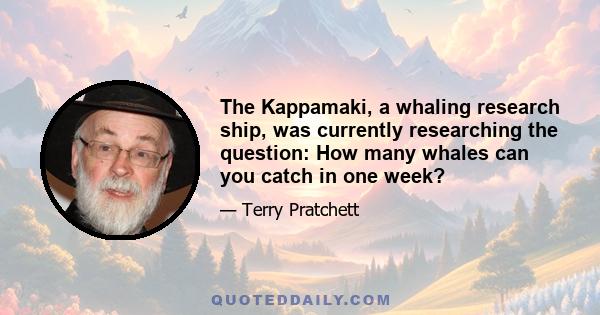 The Kappamaki, a whaling research ship, was currently researching the question: How many whales can you catch in one week?

— Terry Pratchett

QUOTEDDAILY.COM